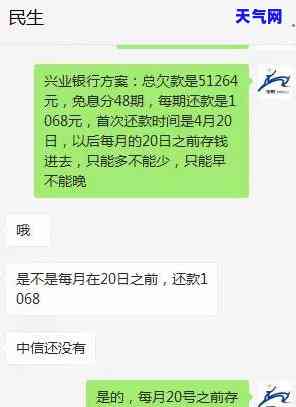 民生

天气网

兴业银行方案：总欠款是51264元，免息分48期，每期还款是1068元，首次还款时间是4月20日，以后每月的20日之前存钱进去，只能多不能少，只能早不能晚

哦

是不是每月在20日之前，还款1068

中信还没有

是的，每月20号之前存